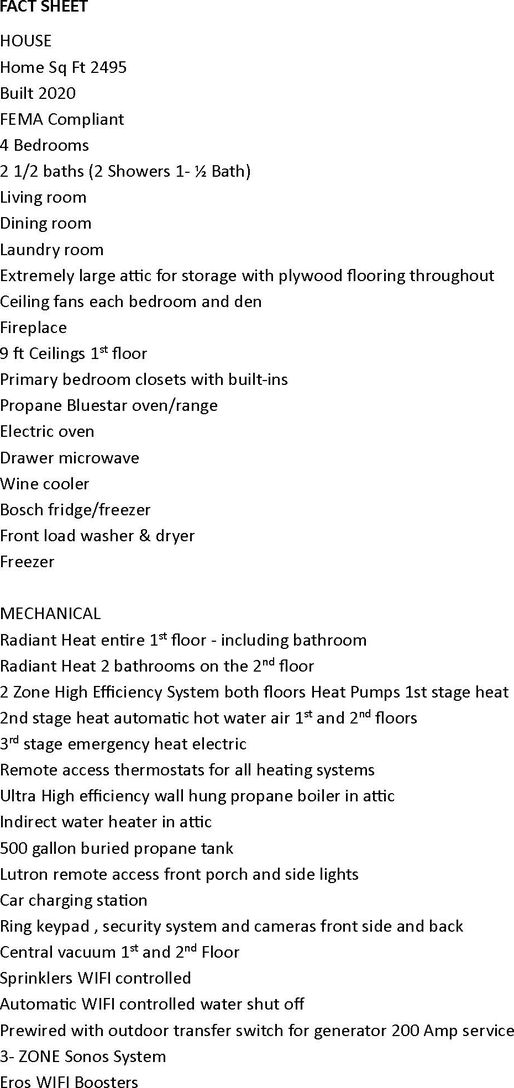 FACT SHEET

HOUSE
Home Sq Ft 2495
Built 2020
FEMA Compliant
4 Bedrooms
2 1/2 baths (2 Showers 1- ½ Bath)
Living room
Dining room
Laundry room
Extremely large attic for storage with plywood flooring throughout
Ceiling fans each bedroom and den
Fireplace
9 ft Ceilings 1$^{st}$ floor
Primary bedroom closets with built-ins
Propane Bluestar oven/range
Electric oven
Drawer microwave
Wine cooler
Bosch fridge/freezer
Front load washer & dryer
Freezer

MECHANICAL
Radiant Heat entire 1$^{st}$ floor - including bathroom
Radiant Heat 2 bathrooms on the 2$^{nd}$ floor
2 Zone High Efficiency System both floors Heat Pumps 1st stage heat
2nd stage heat automatic hot water air 1$^{st}$ and 2$^{nd}$ floors
3$^{rd}$ stage emergency heat electric
Remote access thermostats for all heating systems
Ultra High efficiency wall hung propane boiler in attic
Indirect water heater in attic
500 gallon buried propane tank
Lutron remote access front porch and side lights
Car charging station
Ring keypad , security system and cameras front side and back
Central vacuum 1$^{st}$ and 2$^{nd}$ Floor
Sprinklers WIFI controlled
Automatic WIFI controlled water shut off
Prewired with outdoor transfer switch for generator 200 Amp service
3- ZONE Sonos System
Eros WIFI Boosters